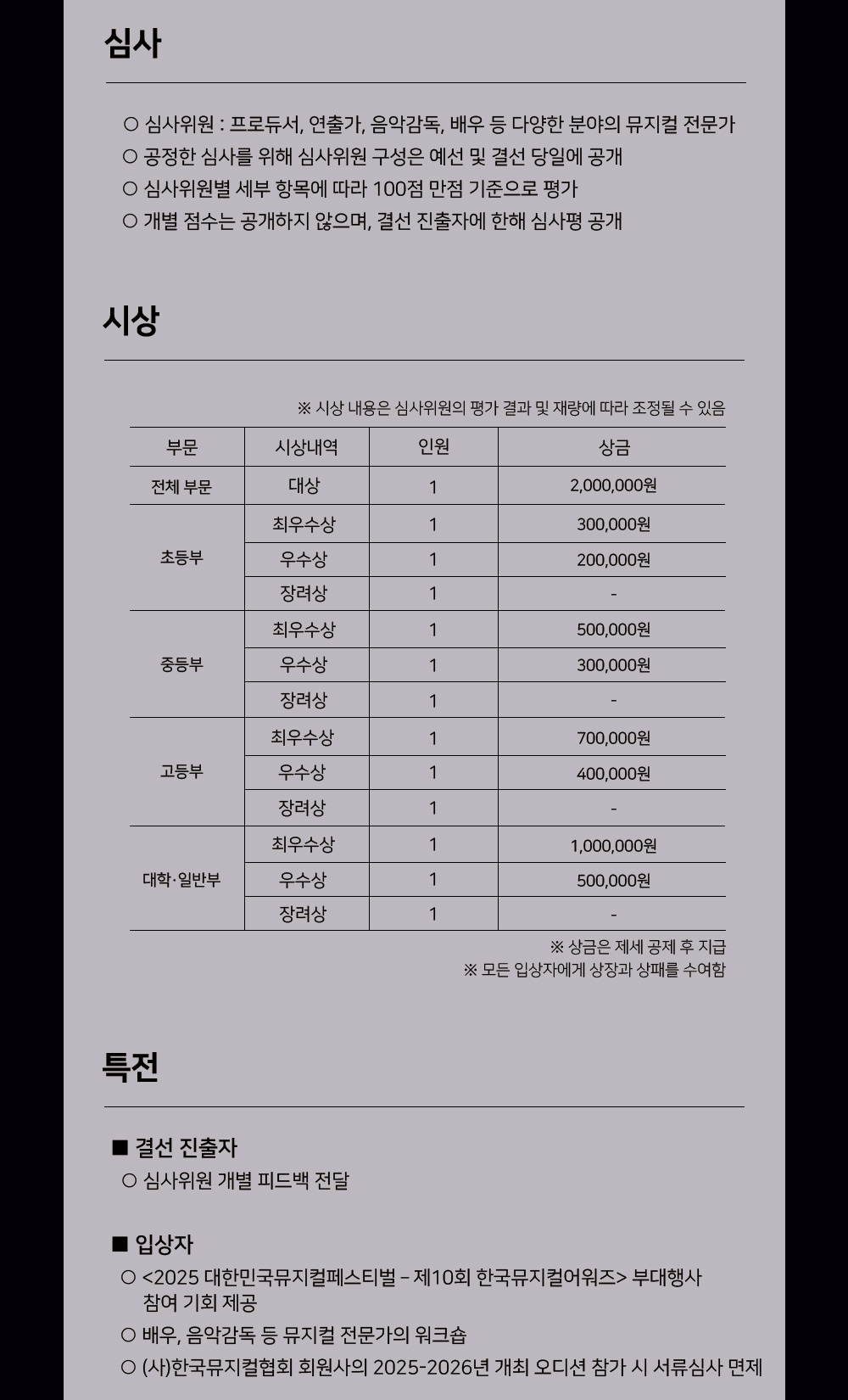 심사

○ 심사위원 : 프로듀서, 연출가, 음악감독, 배우 등 다양한 분야의 뮤지컬 전문가
○ 공정한 심사를 위해 심사위원 구성은 예선 및 결선 당일에 공개
○ 심사위원별 세부 항목에 따라 100점 만점 기준으로 평가
○ 개별 점수는 공개하지 않으며, 결선 진출자에 한해 심사평 공개

시상

※ 시상 내용은 심사위원의 평가 결과 및 재량에 따라 조정될 수 있음

| 부문 | 시상내역 | 인원 | 상금 |
|---|---|---|---|
| 전체 부문 | 대상 | 1 | 2,000,000원 |
| 초등부 | 최우수상 | 1 | 300,000원 |
| | 우수상 | 1 | 200,000원 |
| | 장려상 | 1 | - |
| 중등부 | 최우수상 | 1 | 500,000원 |
| | 우수상 | 1 | 300,000원 |
| | 장려상 | 1 | - |
| 고등부 | 최우수상 | 1 | 700,000원 |
| | 우수상 | 1 | 400,000원 |
| | 장려상 | 1 | - |
| 대학·일반부 | 최우수상 | 1 | 1,000,000원 |
| | 우수상 | 1 | 500,000원 |
| | 장려상 | 1 | - |

※ 상금은 제세 공제 후 지급
※ 모든 입상자에게 상장과 상패를 수여함

특전

■ 결선 진출자
○ 심사위원 개별 피드백 전달

■ 입상자
○ <2025 대한민국뮤지컬페스티벌 – 제10회 한국뮤지컬어워즈> 부대행사 참여 기회 제공
○ 배우, 음악감독 등 뮤지컬 전문가의 워크숍
○ (사)한국뮤지컬협회 회원사의 2025-2026년 개최 오디션 참가 시 서류심사 면제